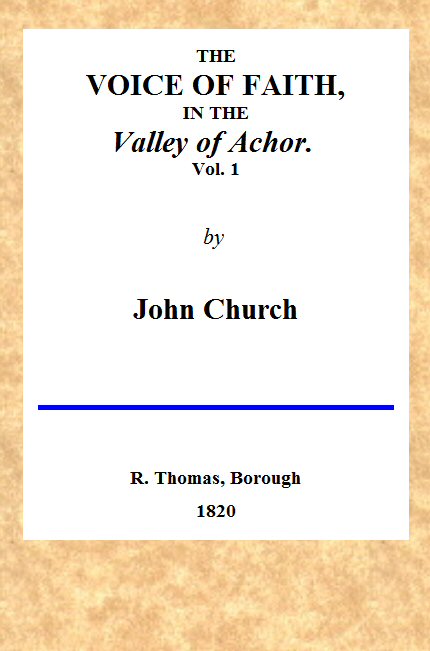 THE
VOICE OF FAITH,
IN THE
Valley of Achor.
Vol. 1

by

John Church

R. Thomas, Borough
1820